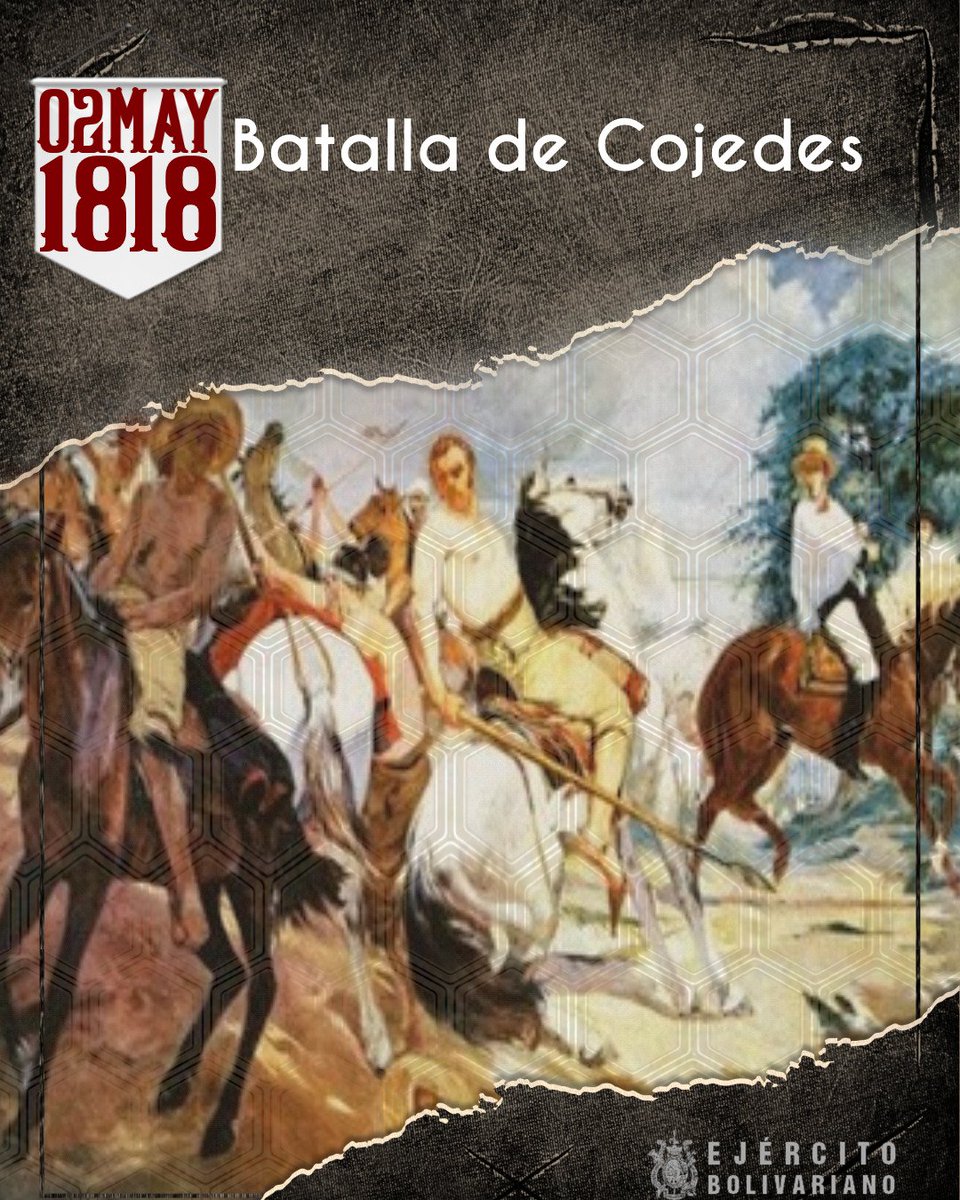 02MAY
1818
Batalla de Cojedes

EJÉRCITO
BOLIVARIANO